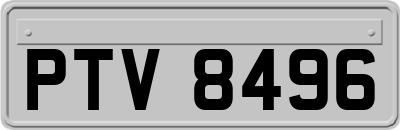 PTV 8496